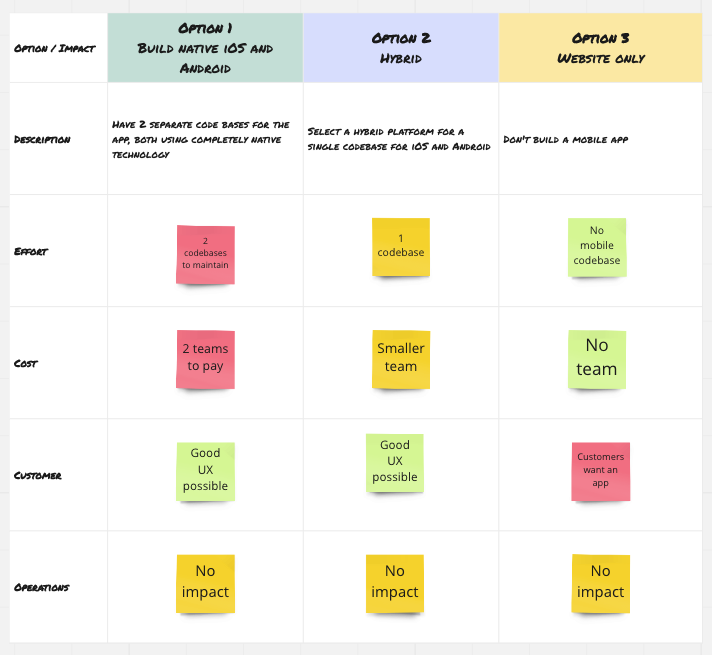 | Option / Impact | Option 1 Build native iOS and Android | Option 2 Hybrid | Option 3 Website only |
|---|---|---|---|
| Description | Have 2 separate code bases for the app, both using completely native technology | Select a hybrid platform for a single codebase for iOS and Android | Don't build a mobile app |
| Effort | 2 codebases to maintain | 1 codebase | No mobile codebase |
| Cost | 2 teams to pay | Smaller team | No team |
| Customer | Good UX possible | Good UX possible | Customers want an app |
| Operations | No impact | No impact | No impact |